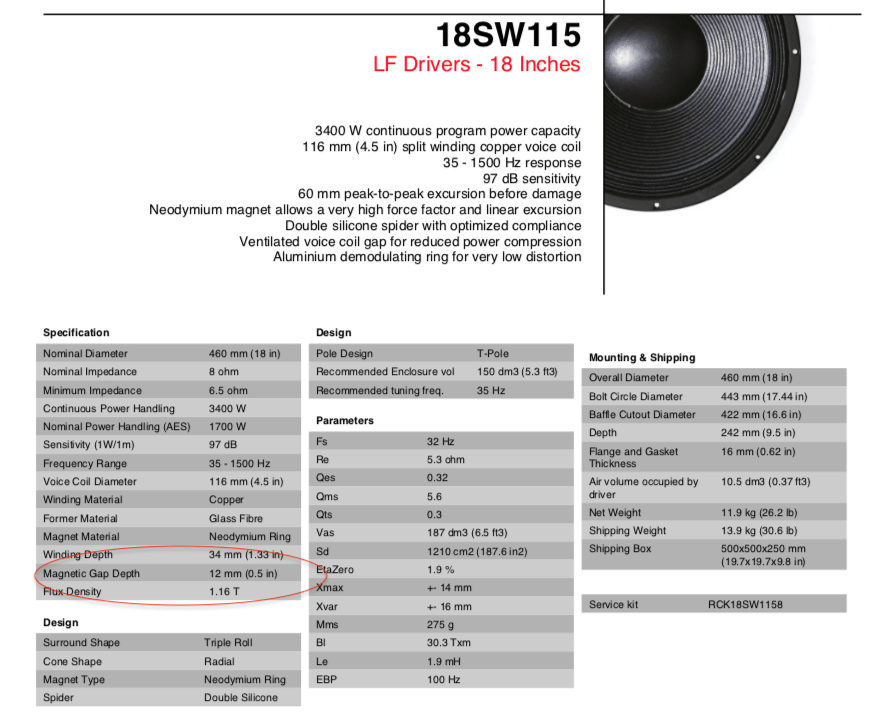 18SW115
LF Drivers - 18 Inches

3400 W continuous program power capacity
116 mm (4.5 in) split winding copper voice coil
35 - 1500 Hz response
97 dB sensitivity
60 mm peak-to-peak excursion before damage
Neodymium magnet allows a very high force factor and linear excursion
Double silicone spider with optimized compliance
Ventilated voice coil gap for reduced power compression
Aluminium demodulating ring for very low distortion

Specification

| | |
|---|---|
| Nominal Diameter | 460 mm (18 in) |
| Nominal Impedance | 8 ohm |
| Minimum Impedance | 6.5 ohm |
| Continuous Power Handling | 3400 W |
| Nominal Power Handling (AES) | 1700 W |
| Sensitivity (1W/1m) | 97 dB |
| Frequency Range | 35 - 1500 Hz |
| Voice Coil Diameter | 116 mm (4.5 in) |
| Winding Material | Copper |
| Former Material | Glass Fibre |
| Magnet Material | Neodymium Ring |
| Winding Depth | 34 mm (1.33 in) |
| Magnetic Gap Depth | 12 mm (0.5 in) |
| Flux Density | 1.16 T |

Design

| | |
|---|---|
| Surround Shape | Triple Roll |
| Cone Shape | Radial |
| Magnet Type | Neodymium Ring |
| Spider | Double Silicone |

Design

| | |
|---|---|
| Pole Design | T-Pole |
| Recommended Enclosure vol | 150 dm3 (5.3 ft3) |
| Recommended tuning freq. | 35 Hz |

Parameters

| | |
|---|---|
| Fs | 32 Hz |
| Re | 5.3 ohm |
| Qes | 0.32 |
| Qms | 5.6 |
| Qts | 0.3 |
| Vas | 187 dm3 (6.5 ft3) |
| Sd | 1210 cm2 (187.6 in2) |
| EtaZero | 1.9 % |
| Xmax | +- 14 mm |
| Xvar | +- 16 mm |
| Mms | 275 g |
| Bl | 30.3 Txm |
| Le | 1.9 mH |
| EBP | 100 Hz |

Mounting & Shipping

| | |
|---|---|
| Overall Diameter | 460 mm (18 in) |
| Bolt Circle Diameter | 443 mm (17.44 in) |
| Baffle Cutout Diameter | 422 mm (16.6 in) |
| Depth | 242 mm (9.5 in) |
| Flange and Gasket Thickness | 16 mm (0.62 in) |
| Air volume occupied by driver | 10.5 dm3 (0.37 ft3) |
| Net Weight | 11.9 kg (26.2 lb) |
| Shipping Weight | 13.9 kg (30.6 lb) |
| Shipping Box | 500x500x250 mm (19.7x19.7x9.8 in) |

| | |
|---|---|
| Service kit | RCK18SW1158 |